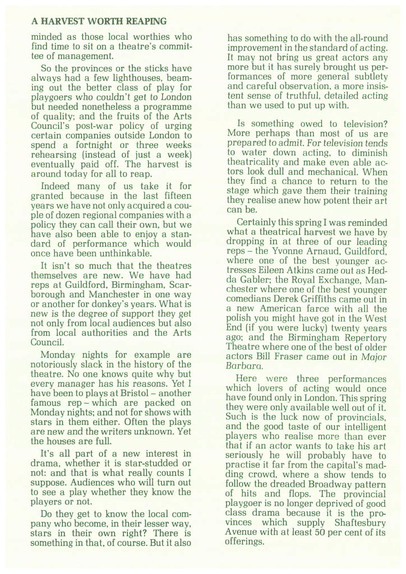 A HARVEST WORTH REAPING

minded as those local worthies who find time to sit on a theatre's committee of management.

So the provinces or the sticks have always had a few lighthouses, beaming out the better class of play for playgoers who couldn't get to London but needed nonetheless a programme of quality; and the fruits of the Arts Council's post-war policy of urging certain companies outside London to spend a fortnight or three weeks rehearsing (instead of just a week) eventually paid off. The harvest is around today for all to reap.

Indeed many of us take it for granted because in the last fifteen years we have not only acquired a couple of dozen regional companies with a policy they can call their own, but we have also been able to enjoy a standard of performance which would once have been unthinkable.

It isn't so much that the theatres themselves are new. We have had reps at Guildford, Birmingham, Scarborough and Manchester in one way or another for donkey's years. What is new is the degree of support they get not only from local audiences but also from local authorities and the Arts Council.

Monday nights for example are notoriously slack in the history of the theatre. No one knows quite why but every manager has his reasons. Yet I have been to plays at Bristol – another famous rep – which are packed on Monday nights; and not for shows with stars in them either. Often the plays are new and the writers unknown. Yet the houses are full.

It's all part of a new interest in drama, whether it is star-studded or not: and that is what really counts I suppose. Audiences who will turn out to see a play whether they know the players or not.

Do they get to know the local company who become, in their lesser way, stars in their own right? There is something in that, of course. But it also has something to do with the all-round improvement in the standard of acting. It may not bring us great actors any more but it has surely brought us performances of more general subtlety and careful observation, a more insistent sense of truthful, detailed acting than we used to put up with.

Is something owed to television? More perhaps than most of us are prepared to admit. For television tends to water down acting, to diminish theatricality and make even able actors look dull and mechanical. When they find a chance to return to the stage which gave them their training they realise anew how potent their art can be.

Certainly this spring I was reminded what a theatrical harvest we have by dropping in at three of our leading reps – the Yvonne Arnaud, Guildford, where one of the best younger actresses Eileen Atkins came out as Hedda Gabler; the Royal Exchange, Manchester where one of the best younger comedians Derek Griffiths came out in a new American farce with all the polish you might have got in the West End (if you were lucky) twenty years ago; and the Birmingham Repertory Theatre where one of the best of older actors Bill Fraser came out in Major Barbara.

Here were three performances which lovers of acting would once have found only in London. This spring they were only available well out of it. Such is the luck now of provincials, and the good taste of our intelligent players who realise more than ever that if an actor wants to take his art seriously he will probably have to practise it far from the capital's madding crowd, where a show tends to follow the dreaded Broadway pattern of hits and flops. The provincial playgoer is no longer deprived of good class drama because it is the provinces which supply Shaftesbury Avenue with at least 50 per cent of its offerings.